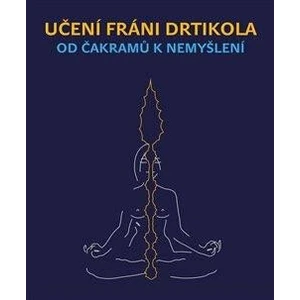 UČENÍ FRÁNI DRTIKOLA
OD ČAKRAMŮ K NEMYŠLENÍ